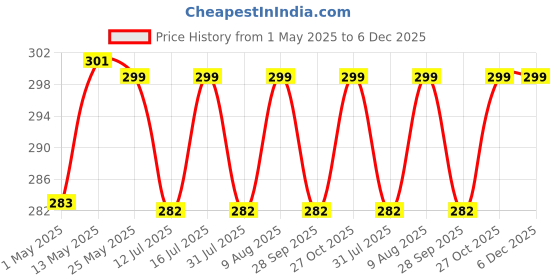 CheapestInIndia.com

Price History from 1 May 2025 to 6 Dec 2025

302
298
294
290
286
282

283
301
299
282
299
282
299
282
299
282
299
282
299
299

1 May 2025
13 May 2025
25 May 2025
12 Jul 2025
16 Jul 2025
31 Jul 2025
9 Aug 2025
28 Sep 2025
27 Oct 2025
31 Jul 2025
9 Aug 2025
28 Sep 2025
27 Oct 2025
6 Dec 2025